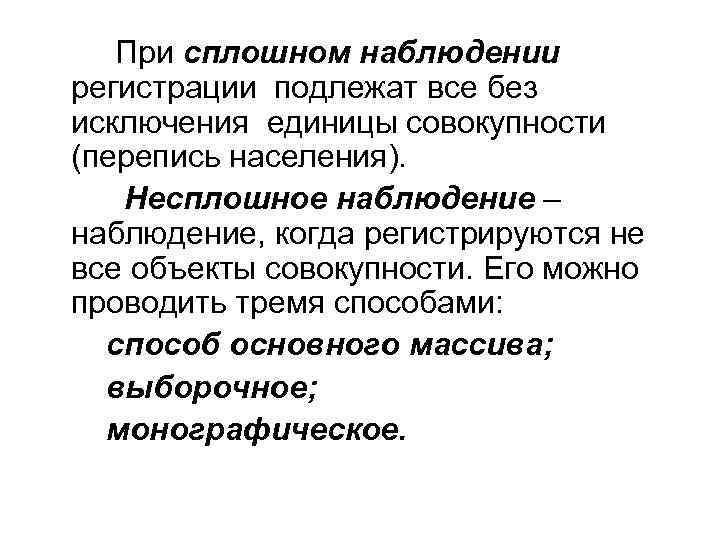 При сплошном наблюдении регистрации подлежат все без исключения единицы совокупности (перепись населения).

Несплошное наблюдение – наблюдение, когда регистрируются не все объекты совокупности. Его можно проводить тремя способами:

способ основного массива;

выборочное;

монографическое.